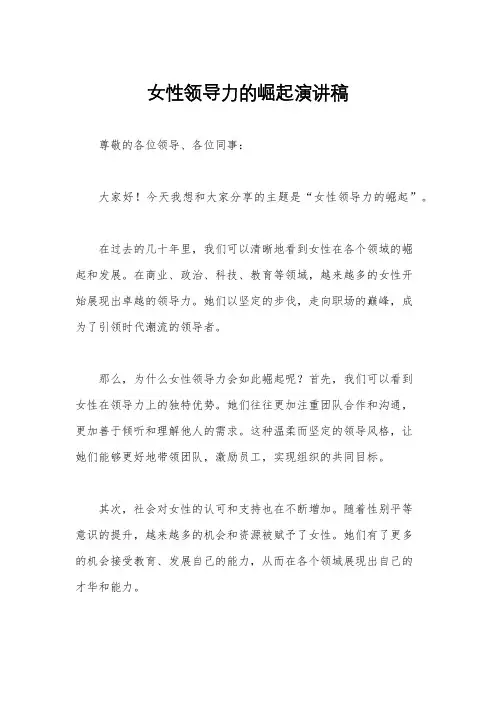 女性领导力的崛起演讲稿

尊敬的各位领导、各位同事：

大家好！今天我想和大家分享的主题是“女性领导力的崛起”。

在过去的几十年里，我们可以清晰地看到女性在各个领域的崛起和发展。在商业、政治、科技、教育等领域，越来越多的女性开始展现出卓越的领导力。她们以坚定的步伐，走向职场的巅峰，成为了引领时代潮流的领导者。

那么，为什么女性领导力会如此崛起呢？首先，我们可以看到女性在领导力上的独特优势。她们往往更加注重团队合作和沟通，更加善于倾听和理解他人的需求。这种温柔而坚定的领导风格，让她们能够更好地带领团队，激励员工，实现组织的共同目标。

其次，社会对女性的认可和支持也在不断增加。随着性别平等意识的提升，越来越多的机会和资源被赋予了女性。她们有了更多的机会接受教育、发展自己的能力，从而在各个领域展现出自己的才华和能力。